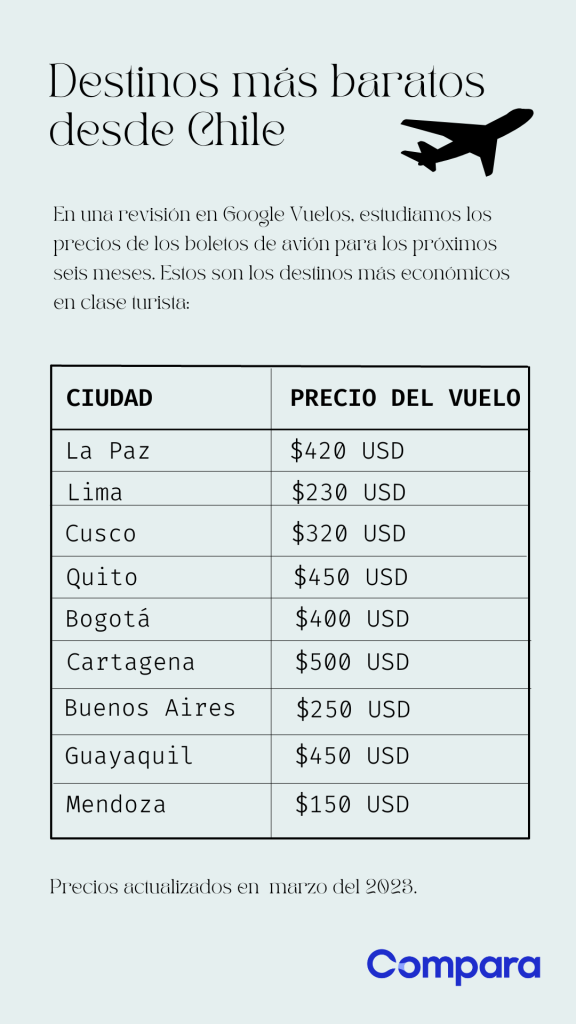 Destinos más baratos desde Chile

En una revisión en Google Vuelos, estudiamos los precios de los boletos de avión para los próximos seis meses. Estos son los destinos más económicos en clase turista:

| CIUDAD | PRECIO DEL VUELO |
|---|---|
| La Paz | \$420 USD |
| Lima | \$230 USD |
| Cusco | \$320 USD |
| Quito | \$450 USD |
| Bogotá | \$400 USD |
| Cartagena | \$500 USD |
| Buenos Aires | \$250 USD |
| Guayaquil | \$450 USD |
| Mendoza | \$150 USD |

Precios actualizados en marzo del 2023.

Compara